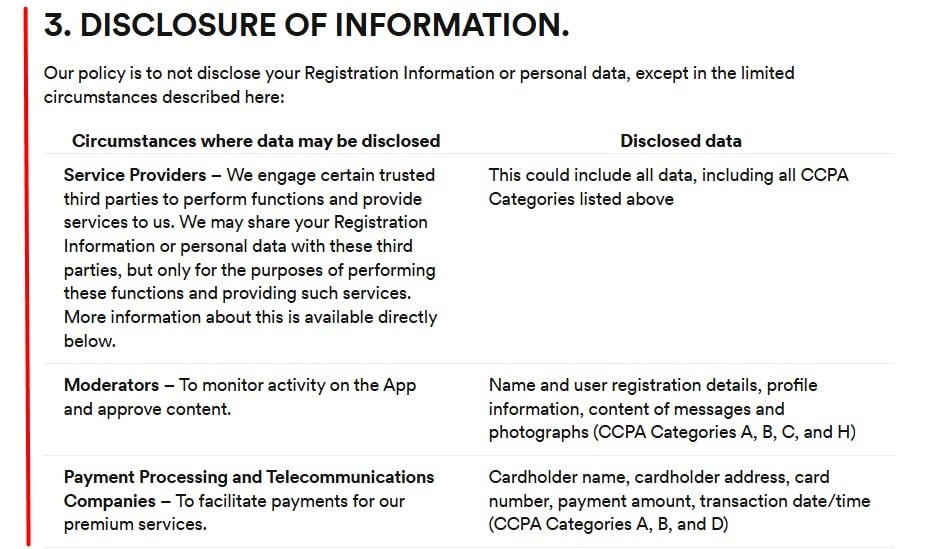 3. DISCLOSURE OF INFORMATION.

Our policy is to not disclose your Registration Information or personal data, except in the limited circumstances described here:

| Circumstances where data may be disclosed | Disclosed data |
|---|---|
| Service Providers – We engage certain trusted third parties to perform functions and provide services to us. We may share your Registration Information or personal data with these third parties, but only for the purposes of performing these functions and providing such services. More information about this is available directly below. | This could include all data, including all CCPA Categories listed above |
| Moderators – To monitor activity on the App and approve content. | Name and user registration details, profile information, content of messages and photographs (CCPA Categories A, B, C, and H) |
| Payment Processing and Telecommunications Companies – To facilitate payments for our premium services. | Cardholder name, cardholder address, card number, payment amount, transaction date/time (CCPA Categories A, B, and D) |